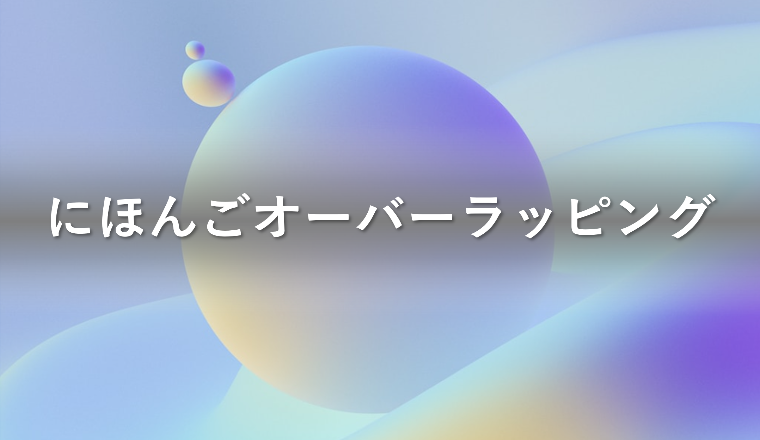 にほんごオーバーラッピング